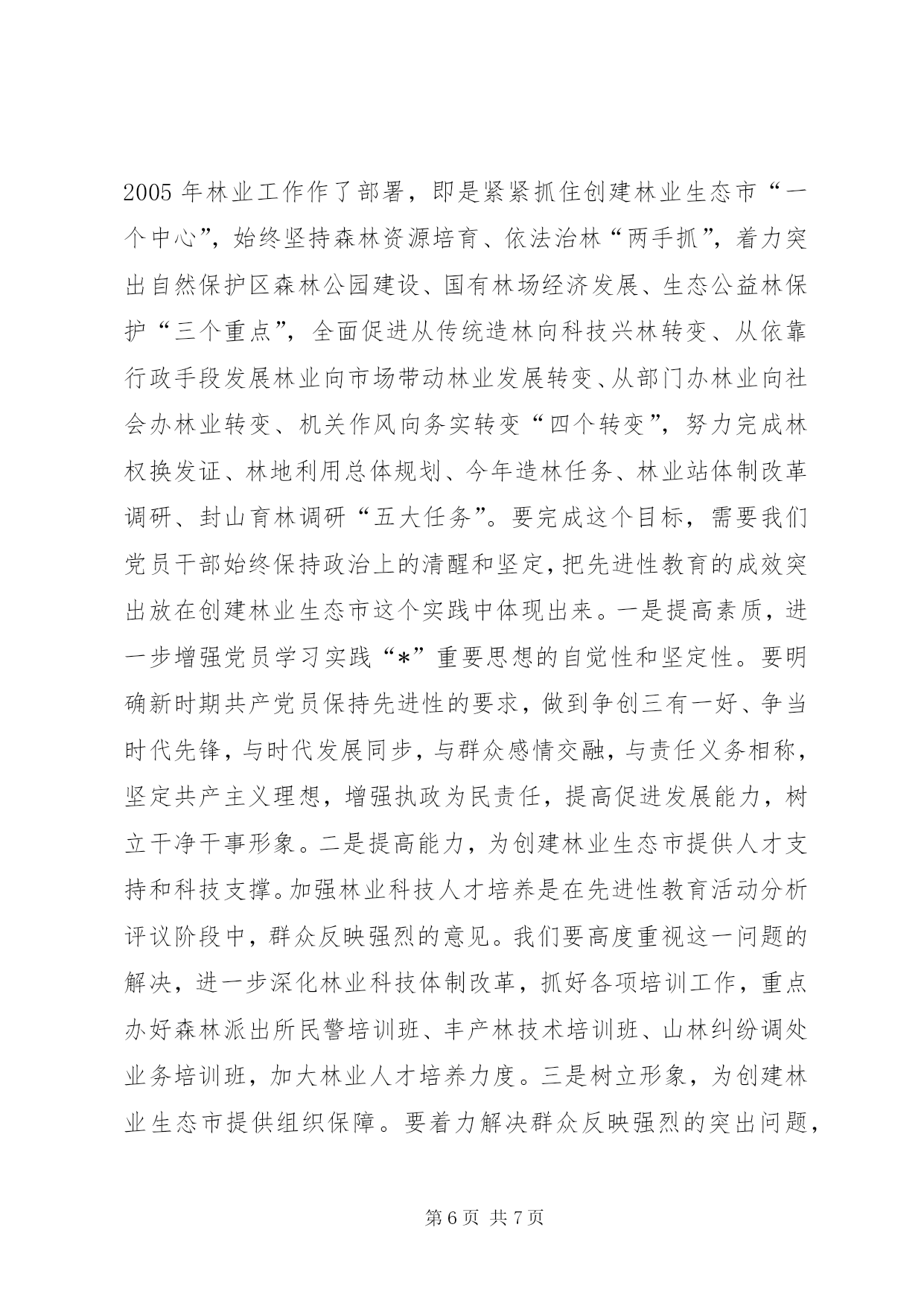 2005 年林业工作作了部署，即是紧紧抓住创建林业生态市“一个中心”，始终坚持森林资源培育、依法治林“两手抓”，着力突出自然保护区森林公园建设、国有林场经济发展、生态公益林保护“三个重点”，全面促进从传统造林向科技兴林转变、从依靠行政手段发展林业向市场带动林业发展转变、从部门办林业向社会办林业转变、机关作风向务实转变“四个转变”，努力完成林权换发证、林地利用总体规划、今年造林任务、林业站体制改革调研、封山育林调研“五大任务”。要完成这个目标，需要我们党员干部始终保持政治上的清醒和坚定，把先进性教育的成效突出放在创建林业生态市这个实践中体现出来。一是提高素质，进一步增强党员学习实践“*”重要思想的自觉性和坚定性。要明确新时期共产党员保持先进性的要求，做到争创三有一好、争当时代先锋，与时代发展同步，与群众感情交融，与责任义务相称，坚定共产主义理想，增强执政为民责任，提高促进发展能力，树立干净干事形象。二是提高能力，为创建林业生态市提供人才支持和科技支撑。加强林业科技人才培养是在先进性教育活动分析评议阶段中，群众反映强烈的意见。我们要高度重视这一问题的解决，进一步深化林业科技体制改革，抓好各项培训工作，重点办好森林派出所民警培训班、丰产林技术培训班、山林纠纷调处业务培训班，加大林业人才培养力度。三是树立形象，为创建林业生态市提供组织保障。要着力解决群众反映强烈的突出问题，

第 6 页 共 7 页